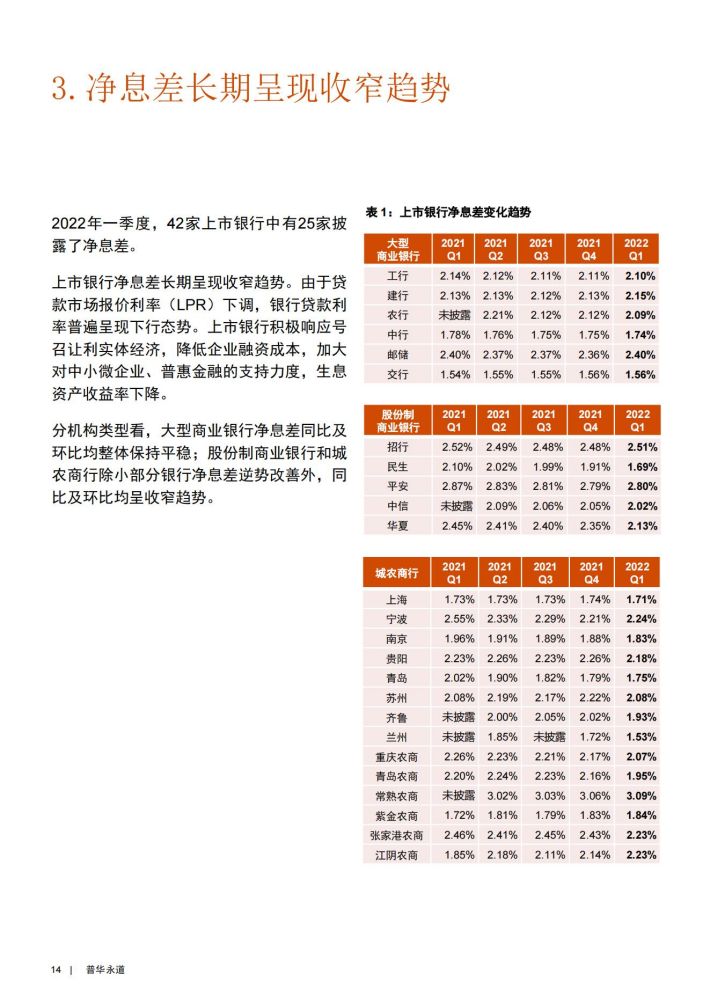 3. 净息差长期呈现收窄趋势

2022年一季度，42家上市银行中有25家披露了净息差。

上市银行净息差长期呈现收窄趋势。由于贷款市场报价利率（LPR）下调，银行贷款利率普遍呈现下行态势。上市银行积极响应号召让利实体经济，降低企业融资成本，加大对中小微企业、普惠金融的支持力度，生息资产收益率下降。

分机构类型看，大型商业银行净息差同比及环比均整体保持平稳；股份制商业银行和城农商行除小部分银行净息差逆势改善外，同比及环比均呈收窄趋势。

表 1：上市银行净息差变化趋势

| 大型商业银行 | 2021 Q1 | 2021 Q2 | 2021 Q3 | 2021 Q4 | 2022 Q1 |
|---|---|---|---|---|---|
| 工行 | 2.14% | 2.12% | 2.11% | 2.11% | 2.10% |
| 建行 | 2.13% | 2.13% | 2.12% | 2.13% | 2.15% |
| 农行 | 未披露 | 2.21% | 2.12% | 2.12% | 2.09% |
| 中行 | 1.78% | 1.76% | 1.75% | 1.75% | 1.74% |
| 邮储 | 2.40% | 2.37% | 2.37% | 2.36% | 2.40% |
| 交行 | 1.54% | 1.55% | 1.55% | 1.56% | 1.56% |

| 股份制商业银行 | 2021 Q1 | 2021 Q2 | 2021 Q3 | 2021 Q4 | 2022 Q1 |
|---|---|---|---|---|---|
| 招行 | 2.52% | 2.49% | 2.48% | 2.48% | 2.51% |
| 民生 | 2.10% | 2.02% | 1.99% | 1.91% | 1.69% |
| 平安 | 2.87% | 2.83% | 2.81% | 2.79% | 2.80% |
| 中信 | 未披露 | 2.09% | 2.06% | 2.05% | 2.02% |
| 华夏 | 2.45% | 2.41% | 2.40% | 2.35% | 2.13% |

| 城农商行 | 2021 Q1 | 2021 Q2 | 2021 Q3 | 2021 Q4 | 2022 Q1 |
|---|---|---|---|---|---|
| 上海 | 1.73% | 1.73% | 1.73% | 1.74% | 1.71% |
| 宁波 | 2.55% | 2.33% | 2.29% | 2.21% | 2.24% |
| 南京 | 1.96% | 1.91% | 1.89% | 1.88% | 1.83% |
| 贵阳 | 2.23% | 2.26% | 2.23% | 2.26% | 2.18% |
| 青岛 | 2.02% | 1.90% | 1.82% | 1.79% | 1.75% |
| 苏州 | 2.08% | 2.19% | 2.17% | 2.22% | 2.08% |
| 齐鲁 | 未披露 | 2.00% | 2.05% | 2.02% | 1.93% |
| 兰州 | 未披露 | 1.85% | 未披露 | 1.72% | 1.53% |
| 重庆农商 | 2.26% | 2.23% | 2.21% | 2.17% | 2.07% |
| 青岛农商 | 2.20% | 2.24% | 2.23% | 2.16% | 1.95% |
| 常熟农商 | 未披露 | 3.02% | 3.03% | 3.06% | 3.09% |
| 紫金农商 | 1.72% | 1.81% | 1.79% | 1.83% | 1.84% |
| 张家港农商 | 2.46% | 2.41% | 2.45% | 2.43% | 2.23% |
| 江阴农商 | 1.85% | 2.18% | 2.11% | 2.14% | 2.23% |

14 | 普华永道